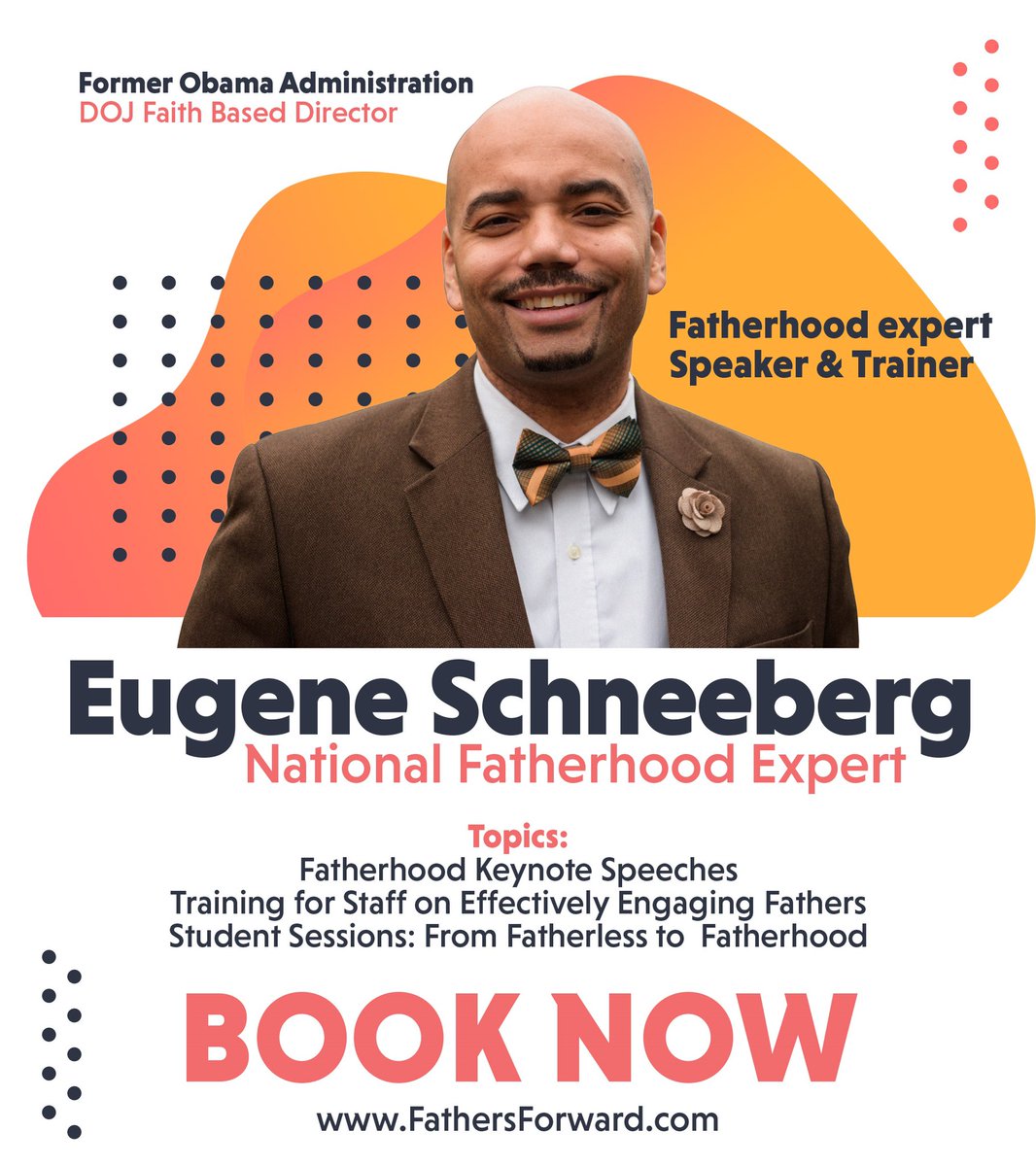 Former Obama Administration
DOJ Faith Based Director

Fatherhood expert
Speaker & Trainer

Eugene Schneeberg
National Fatherhood Expert

Topics:
Fatherhood Keynote Speeches
Training for Staff on Effectively Engaging Fathers
Student Sessions: From Fatherless to Fatherhood

BOOK NOW

www.FathersForward.com